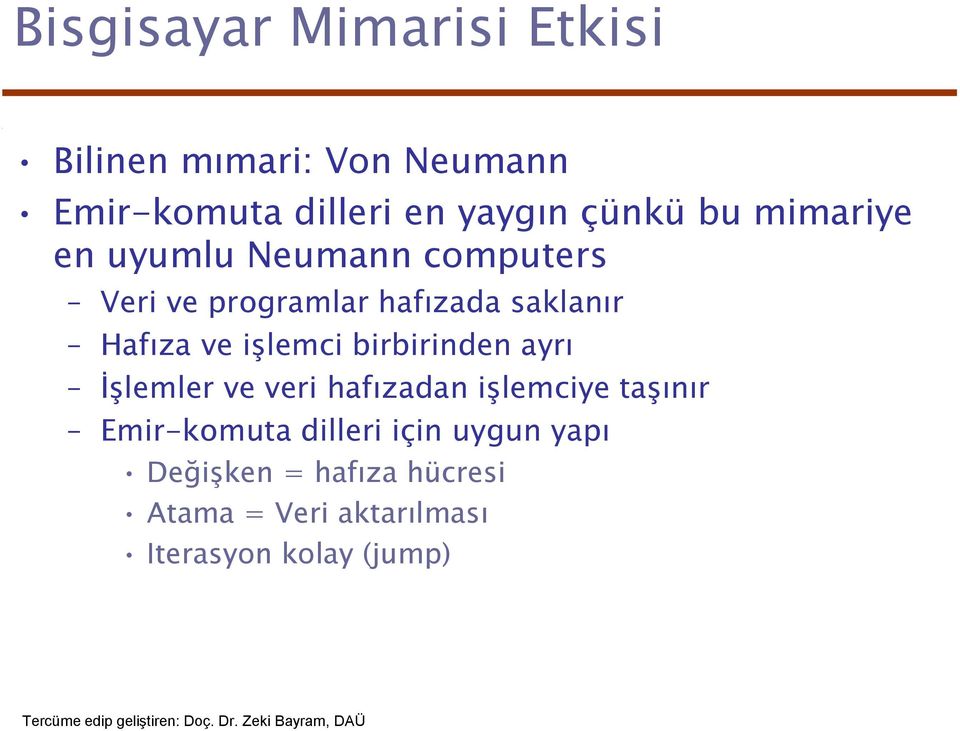 Bisgisayar Mimarisi Etkisi

• Bilinen mımari: Von Neumann
• Emir-komuta dilleri en yaygın çünkü bu mimariye en uyumlu Neumann computers
– Veri ve programlar hafızada saklanır
– Hafıza ve işlemci birbirinden ayrı
– İşlemler ve veri hafızadan işlemciye taşınır
– Emir-komuta dilleri için uygun yapı
• Değişken = hafıza hücresi
• Atama = Veri aktarılması
• Iterasyon kolay (jump)

Tercüme edip geliştiren: Doç. Dr. Zeki Bayram, DAÜ